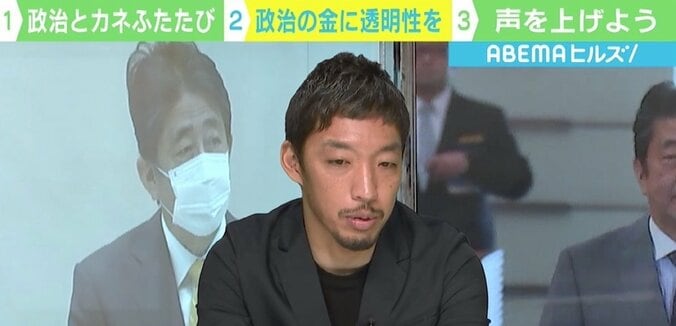 1 政治とカネふたたび 2 政治の金に透明性を 3 声を上げよう

ABEMAヒルズ